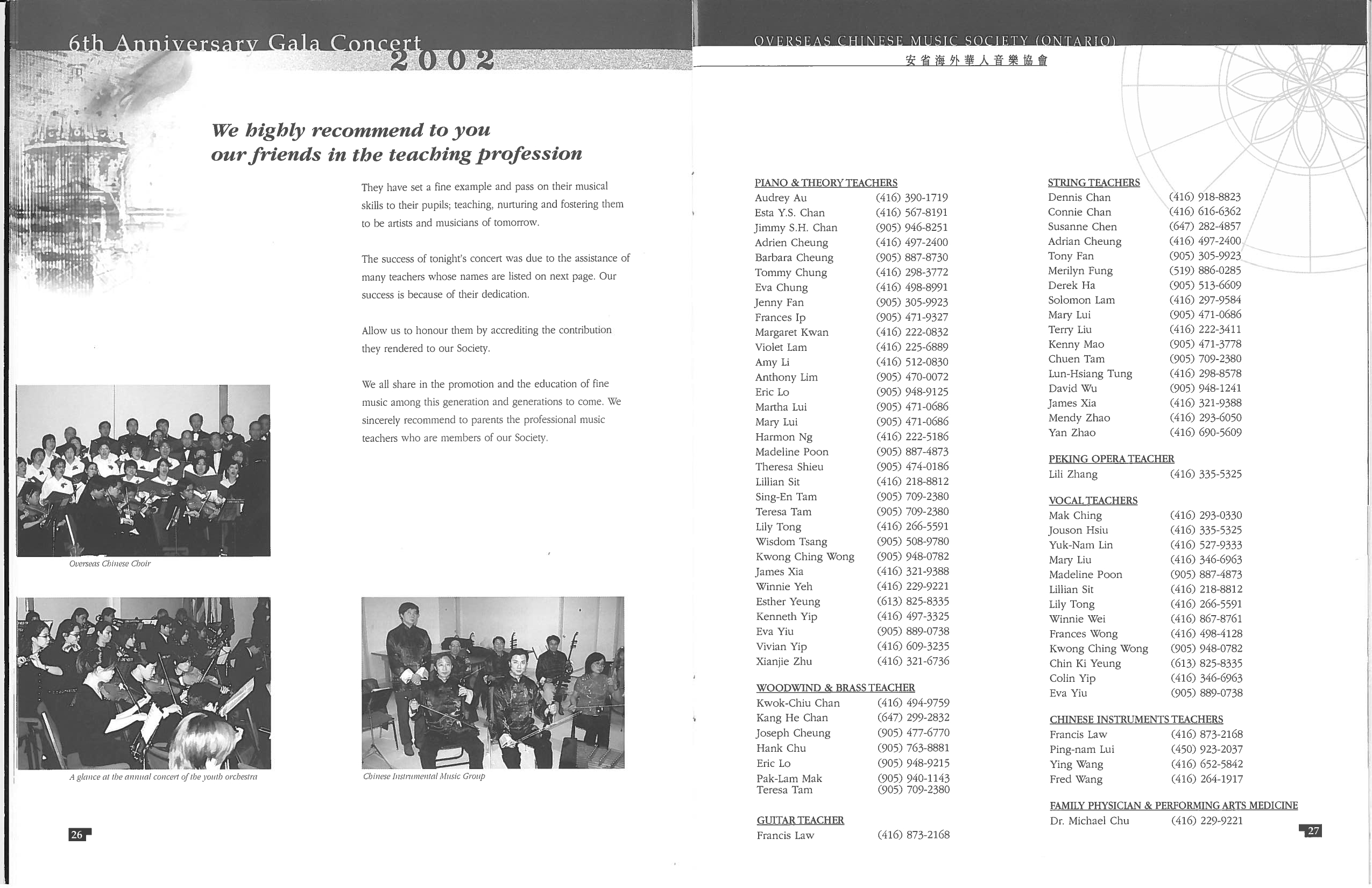 6th Anniversary Gala Concert 2002

We highly recommend to you our friends in the teaching profession

They have set a fine example and pass on their musical skills to their pupils; teaching, nurturing and fostering them to be artists and musicians of tomorrow.

The success of tonight's concert was due to the assistance of many teachers whose names are listed on next page. Our success is because of their dedication.

Allow us to honour them by accrediting the contribution they rendered to our Society.

We all share in the promotion and the education of fine music among this generation and generations to come. We sincerely recommend to parents the professional music teachers who are members of our Society.

Overseas Chinese Choir

A glance at the annual concert of the youth orchestra

Chinese Instrumental Music Group

26

OVERSEAS CHINESE MUSIC SOCIETY (ONTARIO)
安省海外華人音樂協會

PIANO & THEORY TEACHERS
| | |
|---|---|
| Audrey Au | (416) 390-1719 |
| Esta Y.S. Chan | (416) 567-8191 |
| Jimmy S.H. Chan | (905) 946-8251 |
| Adrien Cheung | (416) 497-2400 |
| Barbara Cheung | (905) 887-8730 |
| Tommy Chung | (416) 298-3772 |
| Eva Chung | (416) 498-8991 |
| Jenny Fan | (905) 305-9923 |
| Frances Ip | (905) 471-9327 |
| Margaret Kwan | (416) 222-0832 |
| Violet Lam | (416) 225-6889 |
| Amy Li | (416) 512-0830 |
| Anthony Lim | (905) 470-0072 |
| Eric Lo | (905) 948-9125 |
| Martha Lui | (905) 471-0686 |
| Mary Lui | (905) 471-0686 |
| Harmon Ng | (416) 222-5186 |
| Madeline Poon | (905) 887-4873 |
| Theresa Shieu | (905) 474-0186 |
| Lillian Sit | (416) 218-8812 |
| Sing-En Tam | (905) 709-2380 |
| Teresa Tam | (905) 709-2380 |
| Lily Tong | (416) 266-5591 |
| Wisdom Tsang | (905) 508-9780 |
| Kwong Ching Wong | (905) 948-0782 |
| James Xia | (416) 321-9388 |
| Winnie Yeh | (416) 229-9221 |
| Esther Yeung | (613) 825-8335 |
| Kenneth Yip | (416) 497-3325 |
| Eva Yiu | (905) 889-0738 |
| Vivian Yip | (416) 609-3235 |
| Xianjie Zhu | (416) 321-6736 |

WOODWIND & BRASS TEACHER
| | |
|---|---|
| Kwok-Chiu Chan | (416) 494-9759 |
| Kang He Chan | (647) 299-2832 |
| Joseph Cheung | (905) 477-6770 |
| Hank Chu | (905) 763-8881 |
| Eric Lo | (905) 948-9215 |
| Pak-Lam Mak | (905) 940-1143 |
| Teresa Tam | (905) 709-2380 |

GUITAR TEACHER
| | |
|---|---|
| Francis Law | (416) 873-2168 |

STRING TEACHERS
| | |
|---|---|
| Dennis Chan | (416) 918-8823 |
| Connie Chan | (416) 616-6362 |
| Susanne Chen | (647) 282-4857 |
| Adrian Cheung | (416) 497-2400 |
| Tony Fan | (905) 305-9923 |
| Merilyn Fung | (519) 886-0285 |
| Derek Ha | (905) 513-6609 |
| Solomon Lam | (416) 297-9584 |
| Mary Lui | (905) 471-0686 |
| Terry Liu | (416) 222-3411 |
| Kenny Mao | (905) 471-3778 |
| Chuen Tam | (905) 709-2380 |
| Lun-Hsiang Tung | (416) 298-8578 |
| David Wu | (905) 948-1241 |
| James Xia | (416) 321-9388 |
| Mendy Zhao | (416) 293-6050 |
| Yan Zhao | (416) 690-5609 |

PEKING OPERA TEACHER
| | |
|---|---|
| Lili Zhang | (416) 335-5325 |

VOCAL TEACHERS
| | |
|---|---|
| Mak Ching | (416) 293-0330 |
| Jouson Hsiu | (416) 335-5325 |
| Yuk-Nam Lin | (416) 527-9333 |
| Mary Liu | (416) 346-6963 |
| Madeline Poon | (905) 887-4873 |
| Lillian Sit | (416) 218-8812 |
| Lily Tong | (416) 266-5591 |
| Winnie Wei | (416) 867-8761 |
| Frances Wong | (416) 498-4128 |
| Kwong Ching Wong | (905) 948-0782 |
| Chin Ki Yeung | (613) 825-8335 |
| Colin Yip | (416) 346-6963 |
| Eva Yiu | (905) 889-0738 |

CHINESE INSTRUMENTS TEACHERS
| | |
|---|---|
| Francis Law | (416) 873-2168 |
| Ping-nam Lui | (450) 923-2037 |
| Ying Wang | (416) 652-5842 |
| Fred Wang | (416) 264-1917 |

FAMILY PHYSICIAN & PERFORMING ARTS MEDICINE
| | |
|---|---|
| Dr. Michael Chu | (416) 229-9221 |

27